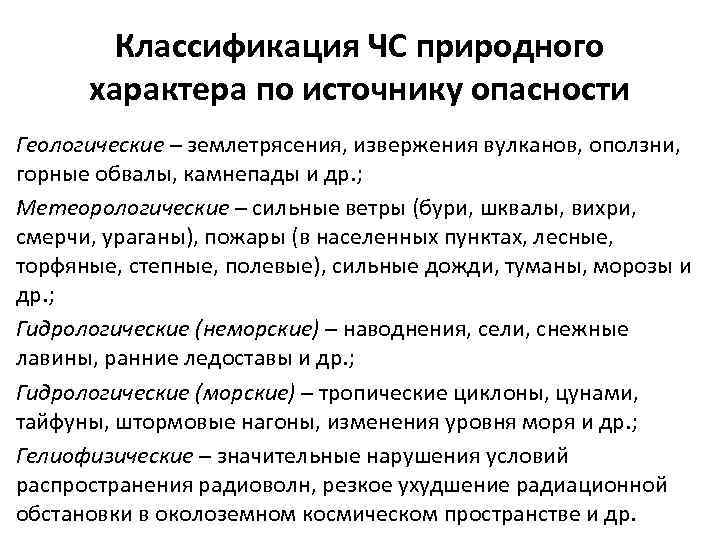 Классификация ЧС природного характера по источнику опасности

Геологические – землетрясения, извержения вулканов, оползни, горные обвалы, камнепады и др.;

Метеорологические – сильные ветры (бури, шквалы, вихри, смерчи, ураганы), пожары (в населенных пунктах, лесные, торфяные, степные, полевые), сильные дожди, туманы, морозы и др.;

Гидрологические (неморские) – наводнения, сели, снежные лавины, ранние ледоставы и др.;

Гидрологические (морские) – тропические циклоны, цунами, тайфуны, штормовые нагоны, изменения уровня моря и др.;

Гелиофизические – значительные нарушения условий распространения радиоволн, резкое ухудшение радиационной обстановки в околоземном космическом пространстве и др.